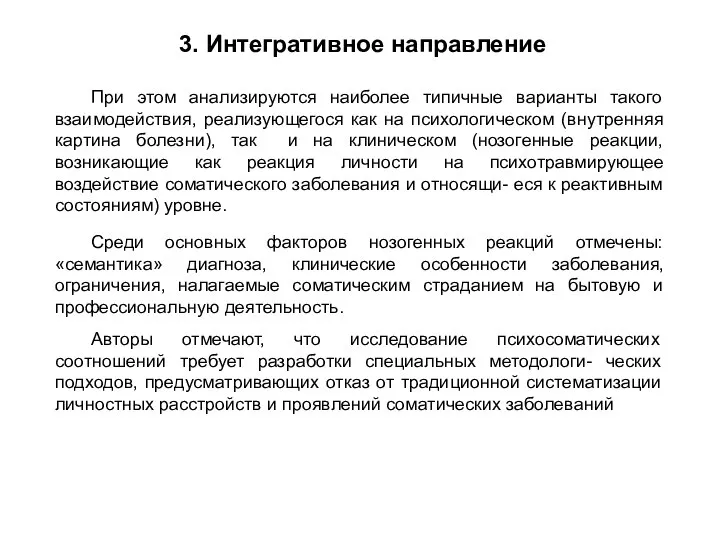 3. Интегративное направление

При этом анализируются наиболее типичные варианты такого взаимодействия, реализующегося как на психологическом (внутренняя картина болезни), так и на клиническом (нозогенные реакции, возникающие как реакция личности на психотравмирующее воздействие соматического заболевания и относящи- еся к реактивным состояниям) уровне.

Среди основных факторов нозогенных реакций отмечены: «семантика» диагноза, клинические особенности заболевания, ограничения, налагаемые соматическим страданием на бытовую и профессиональную деятельность.

Авторы отмечают, что исследование психосоматических соотношений требует разработки специальных методологи- ческих подходов, предусматривающих отказ от традиционной систематизации личностных расстройств и проявлений соматических заболеваний